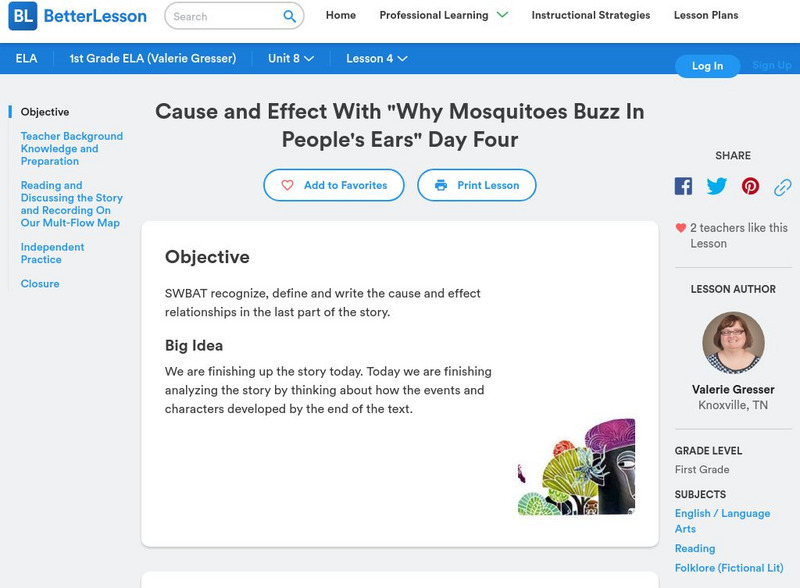 BL BetterLesson

Search

Home Professional Learning Instructional Strategies Lesson Plans

ELA 1st Grade ELA (Valerie Gresser) Unit 8 Lesson 4

Log In Sign Up

Objective

Teacher Background Knowledge and Preparation

Reading and Discussing the Story and Recording On Our Mult-Flow Map

Independent Practice

Closure

Cause and Effect With "Why Mosquitoes Buzz In People's Ears" Day Four

Add to Favorites Print Lesson

Objective

SWBAT recognize, define and write the cause and effect relationships in the last part of the story.

Big Idea

We are finishing up the story today. Today we are finishing analyzing the story by thinking about how the events and characters developed by the end of the text.

SHARE

2 teachers like this Lesson

LESSON AUTHOR

Valerie Gresser
Knoxville, TN

GRADE LEVEL
First Grade

SUBJECTS
English / Language Arts
Reading
Folklore (Fictional Lit)